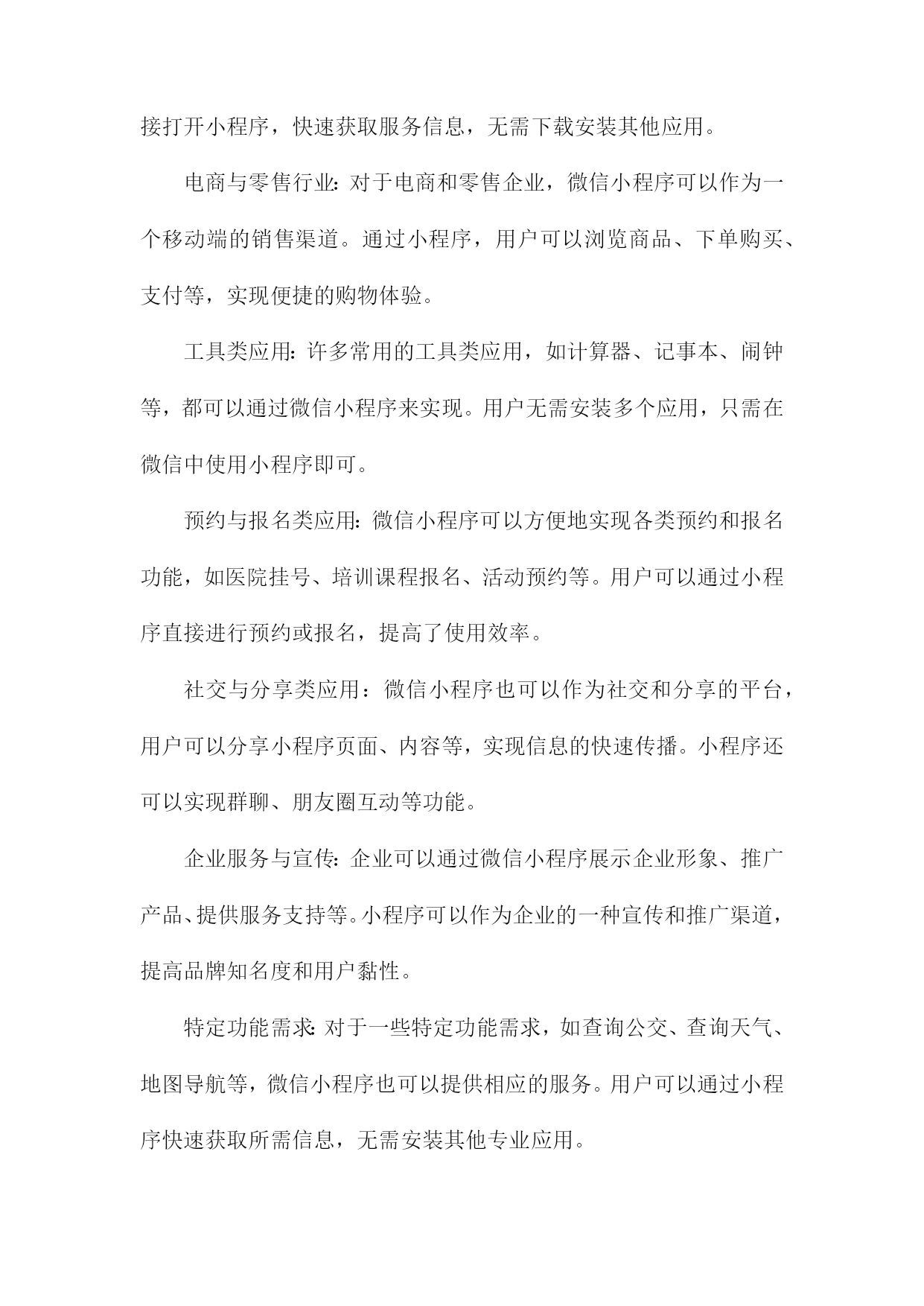 接打开小程序，快速获取服务信息，无需下载安装其他应用。

电商与零售行业：对于电商和零售企业，微信小程序可以作为一个移动端的销售渠道。通过小程序，用户可以浏览商品、下单购买、支付等，实现便捷的购物体验。

工具类应用：许多常用的工具类应用，如计算器、记事本、闹钟等，都可以通过微信小程序来实现。用户无需安装多个应用，只需在微信中使用小程序即可。

预约与报名类应用：微信小程序可以方便地实现各类预约和报名功能，如医院挂号、培训课程报名、活动预约等。用户可以通过小程序直接进行预约或报名，提高了使用效率。

社交与分享类应用：微信小程序也可以作为社交和分享的平台，用户可以分享小程序页面、内容等，实现信息的快速传播。小程序还可以实现群聊、朋友圈互动等功能。

企业服务与宣传：企业可以通过微信小程序展示企业形象、推广产品、提供服务支持等。小程序可以作为企业的一种宣传和推广渠道，提高品牌知名度和用户黏性。

特定功能需求：对于一些特定功能需求，如查询公交、查询天气、地图导航等，微信小程序也可以提供相应的服务。用户可以通过小程序快速获取所需信息，无需安装其他专业应用。